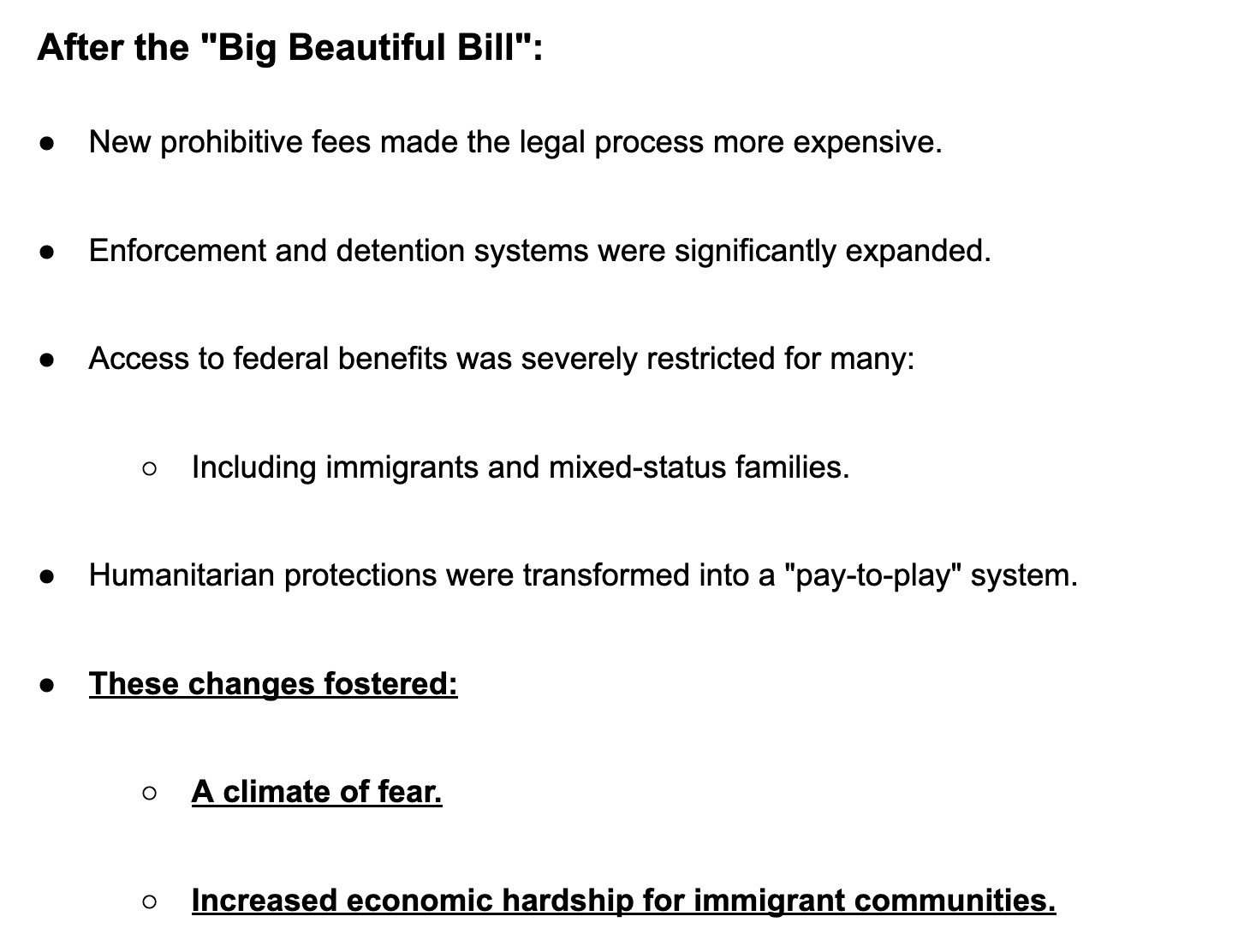 After the "Big Beautiful Bill":

● New prohibitive fees made the legal process more expensive.

● Enforcement and detention systems were significantly expanded.

● Access to federal benefits was severely restricted for many:

○ Including immigrants and mixed-status families.

● Humanitarian protections were transformed into a "pay-to-play" system.

● These changes fostered:

○ A climate of fear.

○ Increased economic hardship for immigrant communities.